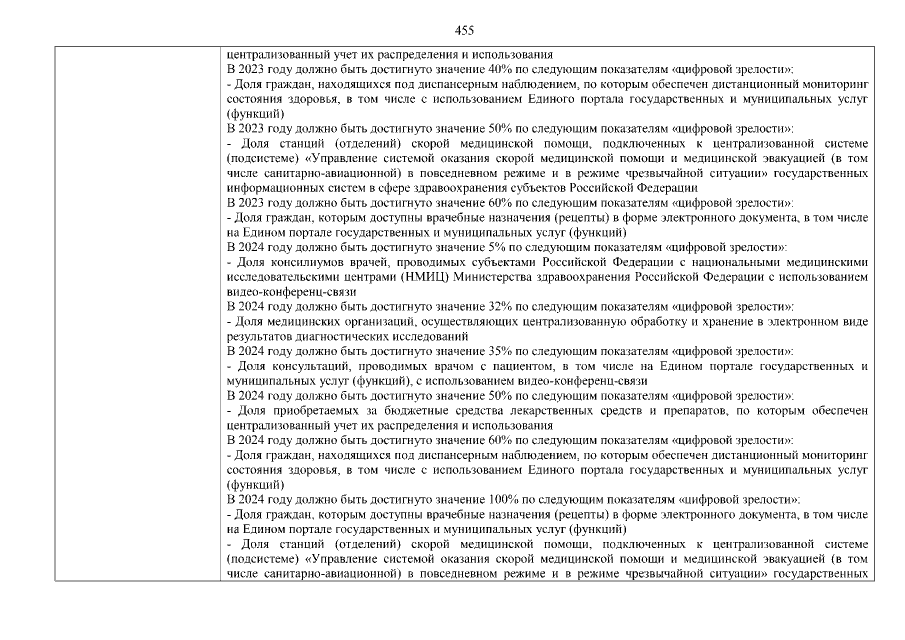 455

централизованный учет их распределения и использования
В 2023 году должно быть достигнуто значение 40% по следующим показателям «цифровой зрелости»:
- Доля граждан, находящихся под диспансерным наблюдением, по которым обеспечен дистанционный мониторинг состояния здоровья, в том числе с использованием Единого портала государственных и муниципальных услуг (функций)
В 2023 году должно быть достигнуто значение 50% по следующим показателям «цифровой зрелости»:
- Доля станций (отделений) скорой медицинской помощи, подключенных к централизованной системе (подсистеме) «Управление системой оказания скорой медицинской помощи и медицинской эвакуацией (в том числе санитарно-авиационной) в повседневном режиме и в режиме чрезвычайной ситуации» государственных информационных систем в сфере здравоохранения субъектов Российской Федерации
В 2023 году должно быть достигнуто значение 60% по следующим показателям «цифровой зрелости»:
- Доля граждан, которым доступны врачебные назначения (рецепты) в форме электронного документа, в том числе на Едином портале государственных и муниципальных услуг (функций)
В 2024 году должно быть достигнуто значение 5% по следующим показателям «цифровой зрелости»:
- Доля консилиумов врачей, проводимых субъектами Российской Федерации с национальными медицинскими исследовательскими центрами (НМИЦ) Министерства здравоохранения Российской Федерации с использованием видео-конференц-связи
В 2024 году должно быть достигнуто значение 32% по следующим показателям «цифровой зрелости»:
- Доля медицинских организаций, осуществляющих централизованную обработку и хранение в электронном виде результатов диагностических исследований
В 2024 году должно быть достигнуто значение 35% по следующим показателям «цифровой зрелости»:
- Доля консультаций, проводимых врачом с пациентом, в том числе на Едином портале государственных и муниципальных услуг (функций), с использованием видео-конференц-связи
В 2024 году должно быть достигнуто значение 50% по следующим показателям «цифровой зрелости»:
- Доля приобретаемых за бюджетные средства лекарственных средств и препаратов, по которым обеспечен централизованный учет их распределения и использования
В 2024 году должно быть достигнуто значение 60% по следующим показателям «цифровой зрелости»:
- Доля граждан, находящихся под диспансерным наблюдением, по которым обеспечен дистанционный мониторинг состояния здоровья, в том числе с использованием Единого портала государственных и муниципальных услуг (функций)
В 2024 году должно быть достигнуто значение 100% по следующим показателям «цифровой зрелости»:
- Доля граждан, которым доступны врачебные назначения (рецепты) в форме электронного документа, в том числе на Едином портале государственных и муниципальных услуг (функций)
- Доля станций (отделений) скорой медицинской помощи, подключенных к централизованной системе (подсистеме) «Управление системой оказания скорой медицинской помощи и медицинской эвакуацией (в том числе санитарно-авиационной) в повседневном режиме и в режиме чрезвычайной ситуации» государственных